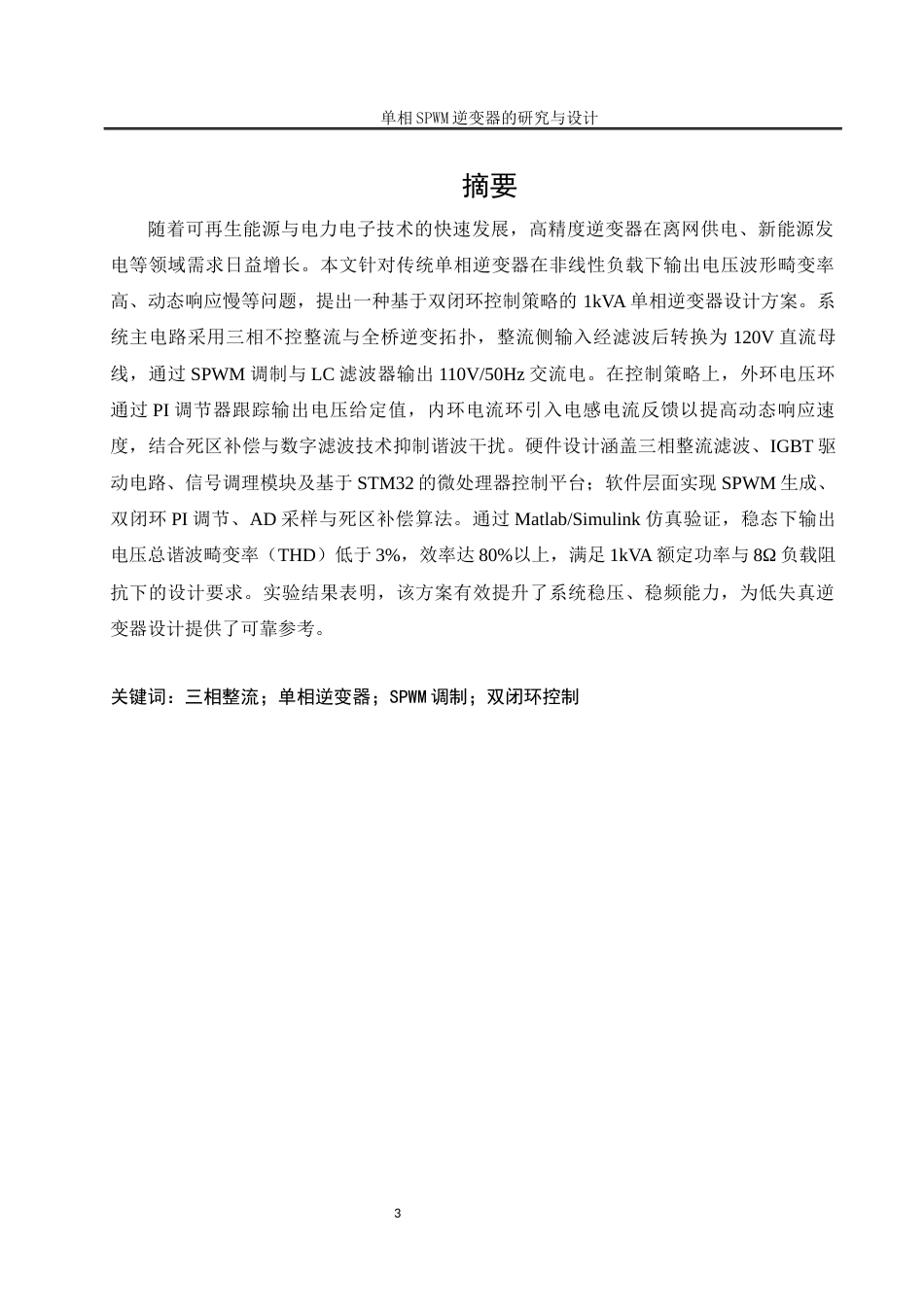 单相SPWM逆变器的研究与设计

摘要

随着可再生能源与电力电子技术的快速发展，高精度逆变器在离网供电、新能源发电等领域需求日益增长。本文针对传统单相逆变器在非线性负载下输出电压波形畸变率高、动态响应慢等问题，提出一种基于双闭环控制策略的 1kVA 单相逆变器设计方案。系统主电路采用三相不控整流与全桥逆变拓扑，整流侧输入经滤波后转换为 120V 直流母线，通过 SPWM 调制与 LC 滤波器输出 110V/50Hz 交流电。在控制策略上，外环电压环通过 PI 调节器跟踪输出电压给定值，内环电流环引入电感电流反馈以提高动态响应速度，结合死区补偿与数字滤波技术抑制谐波干扰。硬件设计涵盖三相整流滤波、IGBT 驱动电路、信号调理模块及基于 STM32 的微处理器控制平台；软件层面实现 SPWM 生成、双闭环 PI 调节、AD 采样与死区补偿算法。通过 Matlab/Simulink 仿真验证，稳态下输出电压总谐波畸变率（THD）低于 3%，效率达 80%以上，满足 1kVA 额定功率与 8Ω 负载阻抗下的设计要求。实验结果表明，该方案有效提升了系统稳压、稳频能力，为低失真逆变器设计提供了可靠参考。

关键词：三相整流；单相逆变器；SPWM 调制；双闭环控制

3